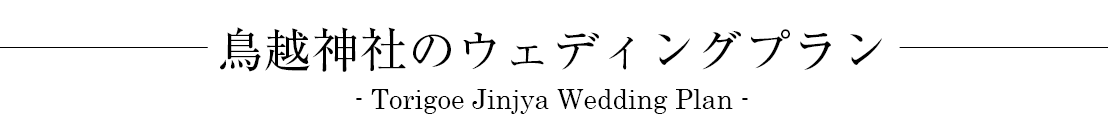 鳥越神社のウェディングプラン

- Torigoe Jinjya Wedding Plan -